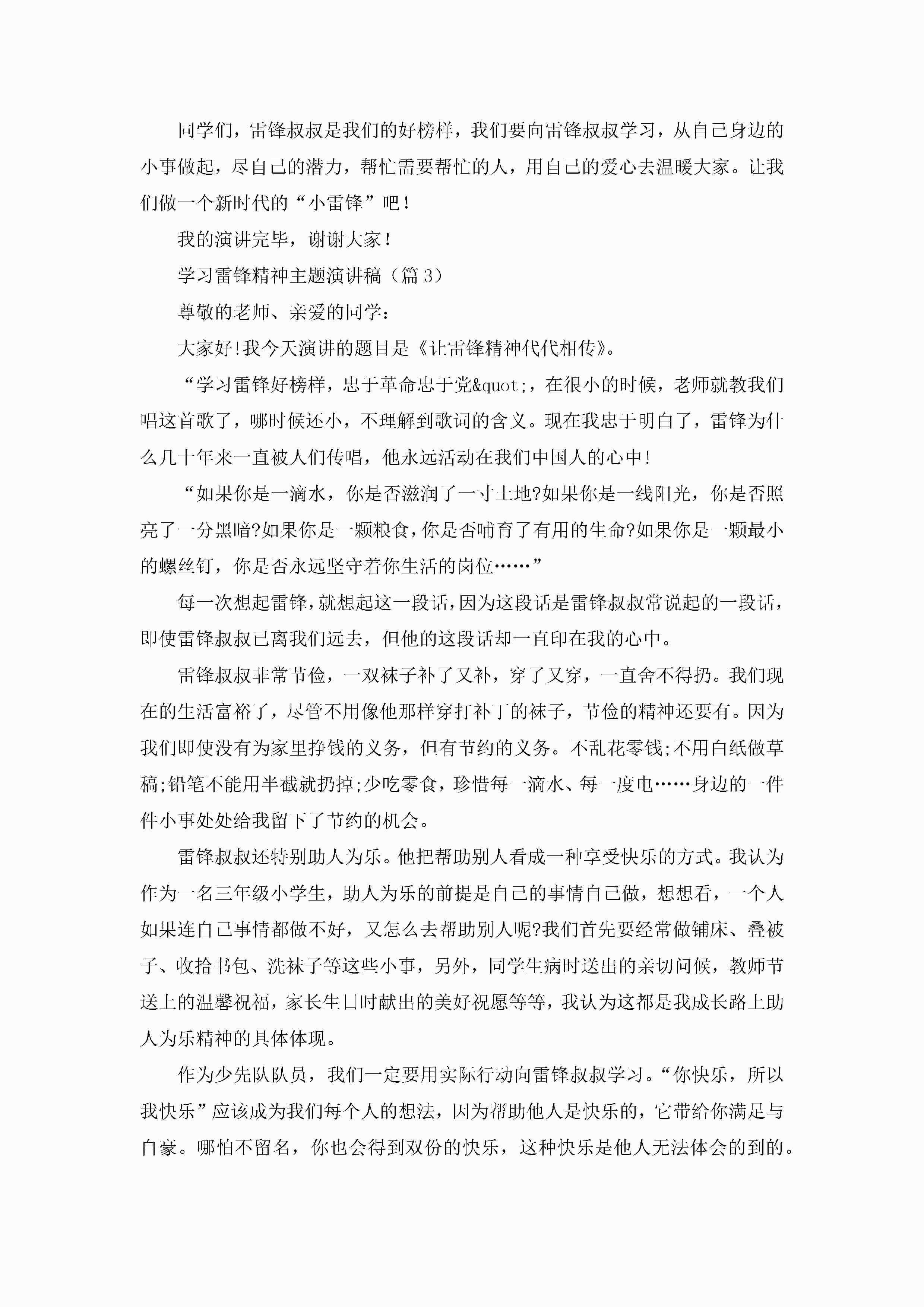 同学们，雷锋叔叔是我们的好榜样，我们要向雷锋叔叔学习，从自己身边的小事做起，尽自己的潜力，帮忙需要帮忙的人，用自己的爱心去温暖大家。让我们做一个新时代的“小雷锋”吧！

我的演讲完毕，谢谢大家！

学习雷锋精神主题演讲稿（篇3）

尊敬的老师、亲爱的同学：

大家好!我今天演讲的题目是《让雷锋精神代代相传》。

“学习雷锋好榜样，忠于革命忠于党&quot;，在很小的时候，老师就教我们唱这首歌了，哪时候还小，不理解到歌词的含义。现在我忠于明白了，雷锋为什么几十年来一直被人们传唱，他永远活动在我们中国人的心中!

“如果你是一滴水，你是否滋润了一寸土地?如果你是一线阳光，你是否照亮了一分黑暗?如果你是一颗粮食，你是否哺育了有用的生命?如果你是一颗最小的螺丝钉，你是否永远坚守着你生活的岗位……”

每一次想起雷锋，就想起这一段话，因为这段话是雷锋叔叔常说起的一段话，即使雷锋叔叔已离我们远去，但他的这段话却一直印在我的心中。

雷锋叔叔非常节俭，一双袜子补了又补，穿了又穿，一直舍不得扔。我们现在的生活富裕了，尽管不用像他那样穿打补丁的袜子，节俭的精神还要有。因为我们即使没有为家里挣钱的义务，但有节约的义务。不乱花零钱;不用白纸做草稿;铅笔不能用半截就扔掉;少吃零食，珍惜每一滴水、每一度电……身边的一件件小事处处给我留下了节约的机会。

雷锋叔叔还特别助人为乐。他把帮助别人看成一种享受快乐的方式。我认为作为一名三年级小学生，助人为乐的前提是自己的事情自己做，想想看，一个人如果连自己事情都做不好，又怎么去帮助别人呢?我们首先要经常做铺床、叠被子、收拾书包、洗袜子等这些小事，另外，同学生病时送出的亲切问候，教师节送上的温馨祝福，家长生日时献出的美好祝愿等等，我认为这都是我成长路上助人为乐精神的具体体现。

作为少先队队员，我们一定要用实际行动向雷锋叔叔学习。“你快乐，所以我快乐”应该成为我们每个人的想法，因为帮助他人是快乐的，它带给你满足与自豪。哪怕不留名，你也会得到双份的快乐，这种快乐是他人无法体会的到的。